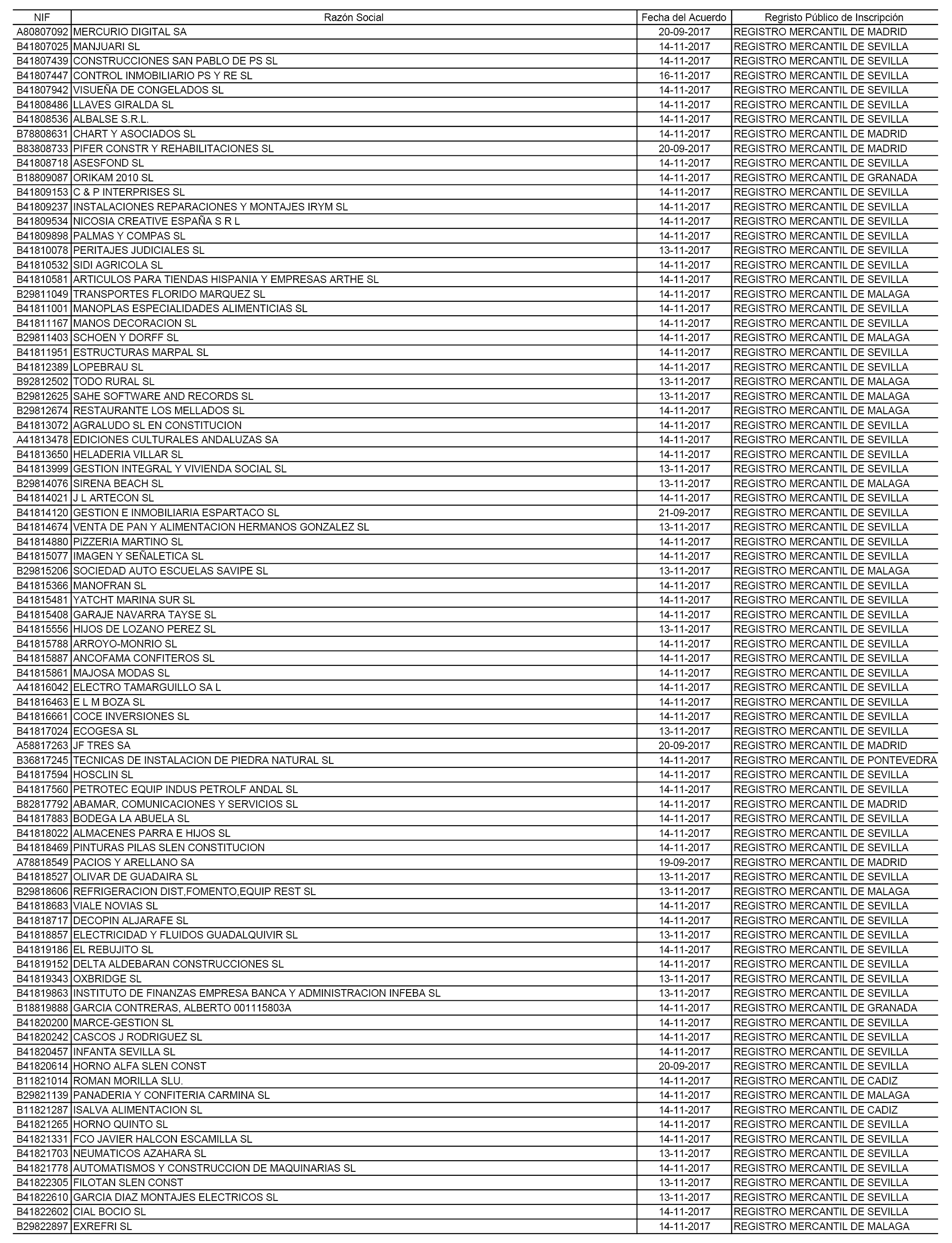 | NIF | Razón Social | Fecha del Acuerdo | Regristo Público de Inscripción |
|---|---|---|---|
| A80807092 | MERCURIO DIGITAL SA | 20-09-2017 | REGISTRO MERCANTIL DE MADRID |
| B41807025 | MANJUARI SL | 14-11-2017 | REGISTRO MERCANTIL DE SEVILLA |
| B41807439 | CONSTRUCCIONES SAN PABLO DE PS SL | 14-11-2017 | REGISTRO MERCANTIL DE SEVILLA |
| B41807447 | CONTROL INMOBILIARIO PS Y RE SL | 16-11-2017 | REGISTRO MERCANTIL DE SEVILLA |
| B41807942 | VISUEÑA DE CONGELADOS SL | 14-11-2017 | REGISTRO MERCANTIL DE SEVILLA |
| B41808486 | LLAVES GIRALDA SL | 14-11-2017 | REGISTRO MERCANTIL DE SEVILLA |
| B41808536 | ALBALSE S.R.L. | 14-11-2017 | REGISTRO MERCANTIL DE SEVILLA |
| B78808631 | CHART Y ASOCIADOS SL | 14-11-2017 | REGISTRO MERCANTIL DE MADRID |
| B83808733 | PIFER CONSTR Y REHABILITACIONES SL | 20-09-2017 | REGISTRO MERCANTIL DE MADRID |
| B41808718 | ASESFOND SL | 14-11-2017 | REGISTRO MERCANTIL DE SEVILLA |
| B18809087 | ORIKAM 2010 SL | 14-11-2017 | REGISTRO MERCANTIL DE GRANADA |
| B41809153 | C & P INTERPRISES SL | 14-11-2017 | REGISTRO MERCANTIL DE SEVILLA |
| B41809237 | INSTALACIONES REPARACIONES Y MONTAJES IRYM SL | 14-11-2017 | REGISTRO MERCANTIL DE SEVILLA |
| B41809534 | NICOSIA CREATIVE ESPAÑA S R L | 14-11-2017 | REGISTRO MERCANTIL DE SEVILLA |
| B41809898 | PALMAS Y COMPAS SL | 14-11-2017 | REGISTRO MERCANTIL DE SEVILLA |
| B41810078 | PERITAJES JUDICIALES SL | 13-11-2017 | REGISTRO MERCANTIL DE SEVILLA |
| B41810532 | SIDI AGRICOLA SL | 14-11-2017 | REGISTRO MERCANTIL DE SEVILLA |
| B41810581 | ARTICULOS PARA TIENDAS HISPANIA Y EMPRESAS ARTHE SL | 14-11-2017 | REGISTRO MERCANTIL DE SEVILLA |
| B29811049 | TRANSPORTES FLORIDO MARQUEZ SL | 14-11-2017 | REGISTRO MERCANTIL DE MALAGA |
| B41811001 | MANOPLAS ESPECIALIDADES ALIMENTICIAS SL | 14-11-2017 | REGISTRO MERCANTIL DE SEVILLA |
| B41811167 | MANOS DECORACION SL | 14-11-2017 | REGISTRO MERCANTIL DE SEVILLA |
| B29811403 | SCHOEN Y DORFF SL | 14-11-2017 | REGISTRO MERCANTIL DE MALAGA |
| B41811951 | ESTRUCTURAS MARPAL SL | 14-11-2017 | REGISTRO MERCANTIL DE SEVILLA |
| B41812389 | LOPEBRAU SL | 14-11-2017 | REGISTRO MERCANTIL DE SEVILLA |
| B92812502 | TODO RURAL SL | 13-11-2017 | REGISTRO MERCANTIL DE MALAGA |
| B29812625 | SAHE SOFTWARE AND RECORDS SL | 13-11-2017 | REGISTRO MERCANTIL DE MALAGA |
| B29812674 | RESTAURANTE LOS MELLADOS SL | 14-11-2017 | REGISTRO MERCANTIL DE MALAGA |
| B41813072 | AGRALUDO SL EN CONSTITUCION | 14-11-2017 | REGISTRO MERCANTIL DE SEVILLA |
| A41813478 | EDICIONES CULTURALES ANDALUZAS SA | 14-11-2017 | REGISTRO MERCANTIL DE SEVILLA |
| B41813650 | HELADERIA VILLAR SL | 14-11-2017 | REGISTRO MERCANTIL DE SEVILLA |
| B41813999 | GESTION INTEGRAL Y VIVIENDA SOCIAL SL | 13-11-2017 | REGISTRO MERCANTIL DE SEVILLA |
| B29814076 | SIRENA BEACH SL | 13-11-2017 | REGISTRO MERCANTIL DE MALAGA |
| B41814021 | J L ARTECON SL | 14-11-2017 | REGISTRO MERCANTIL DE SEVILLA |
| B41814120 | GESTION E INMOBILIARIA ESPARTACO SL | 21-09-2017 | REGISTRO MERCANTIL DE SEVILLA |
| B41814674 | VENTA DE PAN Y ALIMENTACION HERMANOS GONZALEZ SL | 13-11-2017 | REGISTRO MERCANTIL DE SEVILLA |
| B41814880 | PIZZERIA MARTINO SL | 14-11-2017 | REGISTRO MERCANTIL DE SEVILLA |
| B41815077 | IMAGEN Y SEÑALETICA SL | 14-11-2017 | REGISTRO MERCANTIL DE SEVILLA |
| B29815206 | SOCIEDAD AUTO ESCUELAS SAVIPE SL | 13-11-2017 | REGISTRO MERCANTIL DE MALAGA |
| B41815366 | MANOFRAN SL | 14-11-2017 | REGISTRO MERCANTIL DE SEVILLA |
| B41815481 | YATCHT MARINA SUR SL | 14-11-2017 | REGISTRO MERCANTIL DE SEVILLA |
| B41815408 | GARAJE NAVARRA TAYSE SL | 14-11-2017 | REGISTRO MERCANTIL DE SEVILLA |
| B41815556 | HIJOS DE LOZANO PEREZ SL | 13-11-2017 | REGISTRO MERCANTIL DE SEVILLA |
| B41815788 | ARROYO-MONRIO SL | 14-11-2017 | REGISTRO MERCANTIL DE SEVILLA |
| B41815887 | ANCOFAMA CONFITEROS SL | 14-11-2017 | REGISTRO MERCANTIL DE SEVILLA |
| B41815861 | MAJOSA MODAS SL | 14-11-2017 | REGISTRO MERCANTIL DE SEVILLA |
| A41816042 | ELECTRO TAMARGUILLO SA L | 14-11-2017 | REGISTRO MERCANTIL DE SEVILLA |
| B41816463 | E L M BOZA SL | 14-11-2017 | REGISTRO MERCANTIL DE SEVILLA |
| B41816661 | COCE INVERSIONES SL | 14-11-2017 | REGISTRO MERCANTIL DE SEVILLA |
| B41817024 | ECOGESA SL | 13-11-2017 | REGISTRO MERCANTIL DE SEVILLA |
| A58817263 | JF TRES SA | 20-09-2017 | REGISTRO MERCANTIL DE MADRID |
| B36817245 | TECNICAS DE INSTALACION DE PIEDRA NATURAL SL | 14-11-2017 | REGISTRO MERCANTIL DE PONTEVEDRA |
| B41817594 | HOSCLIN SL | 14-11-2017 | REGISTRO MERCANTIL DE SEVILLA |
| B41817560 | PETROTEC EQUIP INDUS PETROLF ANDAL SL | 14-11-2017 | REGISTRO MERCANTIL DE SEVILLA |
| B82817792 | ABAMAR, COMUNICACIONES Y SERVICIOS SL | 14-11-2017 | REGISTRO MERCANTIL DE MADRID |
| B41817883 | BODEGA LA ABUELA SL | 14-11-2017 | REGISTRO MERCANTIL DE SEVILLA |
| B41818022 | ALMACENES PARRA E HIJOS SL | 14-11-2017 | REGISTRO MERCANTIL DE SEVILLA |
| B41818469 | PINTURAS PILAS SLEN CONSTITUCION | 14-11-2017 | REGISTRO MERCANTIL DE SEVILLA |
| A78818549 | PACIOS Y ARELLANO SA | 19-09-2017 | REGISTRO MERCANTIL DE MADRID |
| B41818527 | OLIVAR DE GUADAIRA SL | 13-11-2017 | REGISTRO MERCANTIL DE SEVILLA |
| B29818606 | REFRIGERACION DIST,FOMENTO,EQUIP REST SL | 13-11-2017 | REGISTRO MERCANTIL DE MALAGA |
| B41818683 | VIALE NOVIAS SL | 14-11-2017 | REGISTRO MERCANTIL DE SEVILLA |
| B41818717 | DECOPIN ALJARAFE SL | 14-11-2017 | REGISTRO MERCANTIL DE SEVILLA |
| B41818857 | ELECTRICIDAD Y FLUIDOS GUADALQUIVIR SL | 13-11-2017 | REGISTRO MERCANTIL DE SEVILLA |
| B41819186 | EL REBUJITO SL | 14-11-2017 | REGISTRO MERCANTIL DE SEVILLA |
| B41819152 | DELTA ALDEBARAN CONSTRUCCIONES SL | 14-11-2017 | REGISTRO MERCANTIL DE SEVILLA |
| B41819343 | OXBRIDGE SL | 13-11-2017 | REGISTRO MERCANTIL DE SEVILLA |
| B41819863 | INSTITUTO DE FINANZAS EMPRESA BANCA Y ADMINISTRACION INFEBA SL | 13-11-2017 | REGISTRO MERCANTIL DE SEVILLA |
| B18819888 | GARCIA CONTRERAS, ALBERTO 001115803A | 14-11-2017 | REGISTRO MERCANTIL DE GRANADA |
| B41820200 | MARCE-GESTION SL | 14-11-2017 | REGISTRO MERCANTIL DE SEVILLA |
| B41820242 | CASCOS J RODRIGUEZ SL | 14-11-2017 | REGISTRO MERCANTIL DE SEVILLA |
| B41820457 | INFANTA SEVILLA SL | 14-11-2017 | REGISTRO MERCANTIL DE SEVILLA |
| B41820614 | HORNO ALFA SLEN CONST | 20-09-2017 | REGISTRO MERCANTIL DE SEVILLA |
| B11821014 | ROMAN MORILLA SLU. | 14-11-2017 | REGISTRO MERCANTIL DE CADIZ |
| B29821139 | PANADERIA Y CONFITERIA CARMINA SL | 14-11-2017 | REGISTRO MERCANTIL DE MALAGA |
| B11821287 | ISALVA ALIMENTACION SL | 14-11-2017 | REGISTRO MERCANTIL DE CADIZ |
| B41821265 | HORNO QUINTO SL | 14-11-2017 | REGISTRO MERCANTIL DE SEVILLA |
| B41821331 | FCO JAVIER HALCON ESCAMILLA SL | 14-11-2017 | REGISTRO MERCANTIL DE SEVILLA |
| B41821703 | NEUMATICOS AZAHARA SL | 13-11-2017 | REGISTRO MERCANTIL DE SEVILLA |
| B41821778 | AUTOMATISMOS Y CONSTRUCCION DE MAQUINARIAS SL | 14-11-2017 | REGISTRO MERCANTIL DE SEVILLA |
| B41822305 | FILOTAN SLEN CONST | 13-11-2017 | REGISTRO MERCANTIL DE SEVILLA |
| B41822610 | GARCIA DIAZ MONTAJES ELECTRICOS SL | 13-11-2017 | REGISTRO MERCANTIL DE SEVILLA |
| B41822602 | CIAL BOCIO SL | 14-11-2017 | REGISTRO MERCANTIL DE SEVILLA |
| B29822897 | EXREFRI SL | 14-11-2017 | REGISTRO MERCANTIL DE MALAGA |